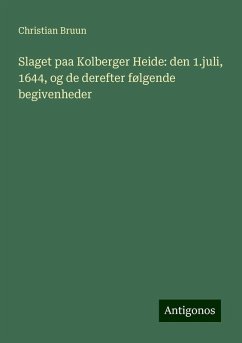 Christian Bruun

Slaget paa Kolberger Heide: den 1.juli, 1644, og de derefter følgende begivenheder

Antigonos